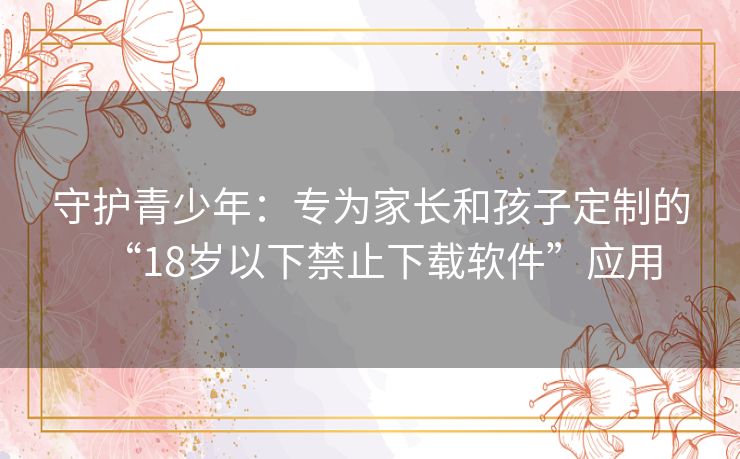 守护青少年：专为家长和孩子定制的“18岁以下禁止下载软件”应用